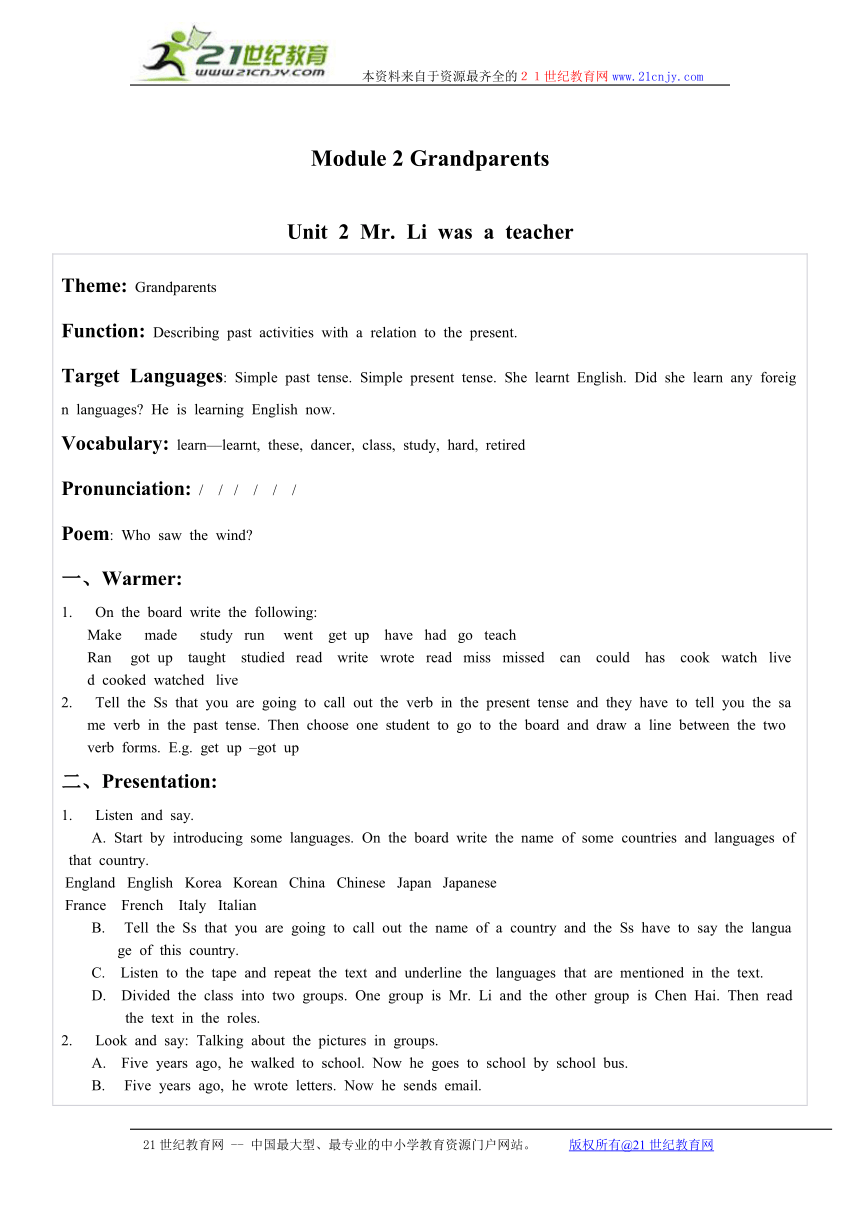 21世纪教育
www.21cnjy.com
本资料来自于资源最齐全的２１世纪教育网www.21cnjy.com

Module 2 Grandparents

Unit 2 Mr. Li was a teacher

Theme: Grandparents

Function: Describing past activities with a relation to the present.

Target Languages: Simple past tense. Simple present tense. She learnt English. Did she learn any foreign languages? He is learning English now.

Vocabulary: learn—learnt, these, dancer, class, study, hard, retired

Pronunciation: / / / / / /

Poem: Who saw the wind?

一、Warmer:

1. On the board write the following:
Make made study run went get up have had go teach
Ran got up taught studied read write wrote read miss missed can could has cook watch lived cooked watched live
2. Tell the Ss that you are going to call out the verb in the present tense and they have to tell you the same verb in the past tense. Then choose one student to go to the board and draw a line between the two verb forms. E.g. get up –got up

二、Presentation:

1. Listen and say.
A. Start by introducing some languages. On the board write the name of some countries and languages of that country.
England English Korea Korean China Chinese Japan Japanese
France French Italy Italian
B. Tell the Ss that you are going to call out the name of a country and the Ss have to say the language of this country.
C. Listen to the tape and repeat the text and underline the languages that are mentioned in the text.
D. Divided the class into two groups. One group is Mr. Li and the other group is Chen Hai. Then read the text in the roles.
2. Look and say: Talking about the pictures in groups.
A. Five years ago, he walked to school. Now he goes to school by school bus.
B. Five years ago, he wrote letters. Now he sends email.

21世纪教育网 -- 中国最大型、最专业的中小学教育资源门户网站。 版权所有@21世纪教育网